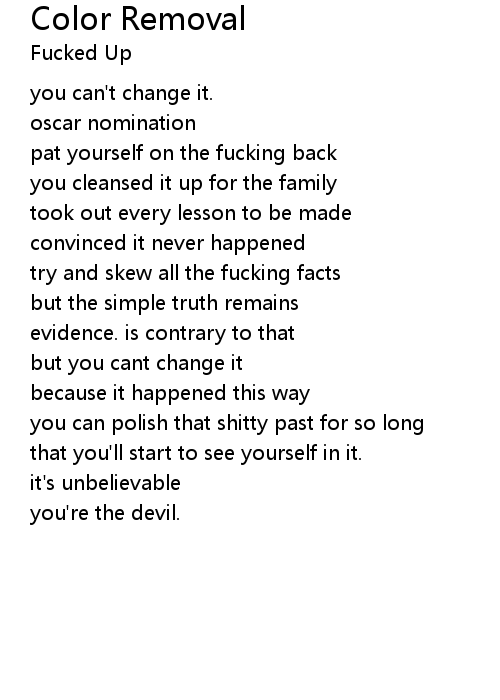 Color Removal
Fucked Up

you can't change it.
oscar nomination
pat yourself on the fucking back
you cleansed it up for the family
took out every lesson to be made
convinced it never happened
try and skew all the fucking facts
but the simple truth remains
evidence. is contrary to that
but you cant change it
because it happened this way
you can polish that shitty past for so long
that you'll start to see yourself in it.
it's unbelievable
you're the devil.